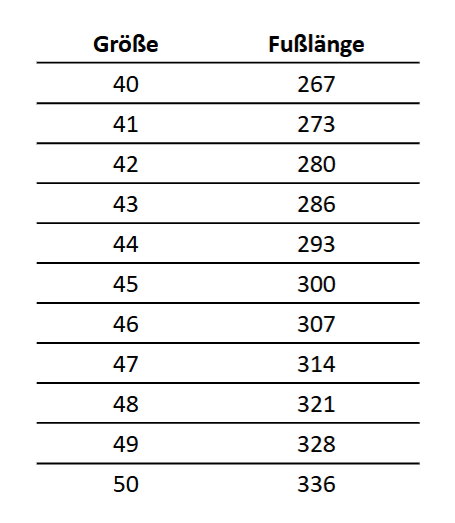 | Größe | Fußlänge |
|---|---|
| 40 | 267 |
| 41 | 273 |
| 42 | 280 |
| 43 | 286 |
| 44 | 293 |
| 45 | 300 |
| 46 | 307 |
| 47 | 314 |
| 48 | 321 |
| 49 | 328 |
| 50 | 336 |